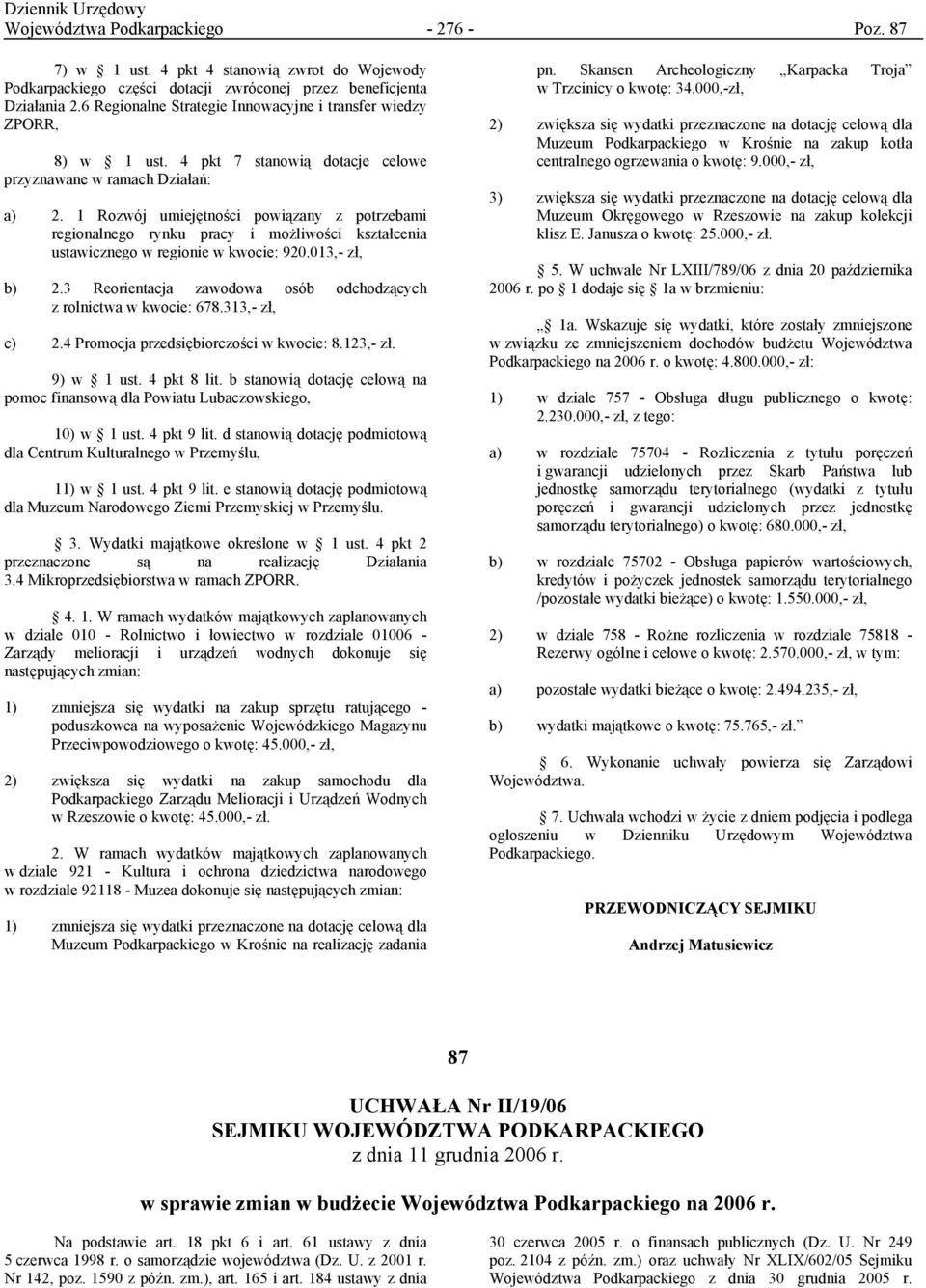 Dziennik Urzędowy
Województwa Podkarpackiego - 276 - Poz. 87

7) w § 1 ust. 4 pkt 4 stanowią zwrot do Wojewody Podkarpackiego części dotacji zwróconej przez beneficjenta Działania 2.6 Regionalne Strategie Innowacyjne i transfer wiedzy ZPORR,

8) w § 1 ust. 4 pkt 7 stanowią dotacje celowe przyznawane w ramach Działań:

a) 2. 1 Rozwój umiejętności powiązany z potrzebami regionalnego rynku pracy i możliwości kształcenia ustawicznego w regionie w kwocie: 920.013,- zł,

b) 2.3 Reorientacja zawodowa osób odchodzących z rolnictwa w kwocie: 678.313,- zł,

c) 2.4 Promocja przedsiębiorczości w kwocie: 8.123,- zł.

9) w § 1 ust. 4 pkt 8 lit. b stanowią dotację celową na pomoc finansową dla Powiatu Lubaczowskiego,

10) w § 1 ust. 4 pkt 9 lit. d stanowią dotację podmiotową dla Centrum Kulturalnego w Przemyślu,

11) w § 1 ust. 4 pkt 9 lit. e stanowią dotację podmiotową dla Muzeum Narodowego Ziemi Przemyskiej w Przemyślu.

§ 3. Wydatki majątkowe określone w § 1 ust. 4 pkt 2 przeznaczone są na realizację Działania 3.4 Mikroprzedsiębiorstwa w ramach ZPORR.

§ 4. 1. W ramach wydatków majątkowych zaplanowanych w dziale 010 - Rolnictwo i łowiectwo w rozdziale 01006 - Zarządy melioracji i urządzeń wodnych dokonuje się następujących zmian:

1) zmniejsza się wydatki na zakup sprzętu ratującego - poduszkowca na wyposażenie Wojewódzkiego Magazynu Przeciwpowodziowego o kwotę: 45.000,- zł,

2) zwiększa się wydatki na zakup samochodu dla Podkarpackiego Zarządu Melioracji i Urządzeń Wodnych w Rzeszowie o kwotę: 45.000,- zł.

2. W ramach wydatków majątkowych zaplanowanych w dziale 921 - Kultura i ochrona dziedzictwa narodowego w rozdziale 92118 - Muzea dokonuje się następujących zmian:

1) zmniejsza się wydatki przeznaczone na dotację celową dla Muzeum Podkarpackiego w Krośnie na realizację zadania pn. Skansen Archeologiczny „Karpacka Troja” w Trzcinicy o kwotę: 34.000,-zł,

2) zwiększa się wydatki przeznaczone na dotację celową dla Muzeum Podkarpackiego w Krośnie na zakup kotła centralnego ogrzewania o kwotę: 9.000,- zł,

3) zwiększa się wydatki przeznaczone na dotację celową dla Muzeum Okręgowego w Rzeszowie na zakup kolekcji klisz E. Janusza o kwotę: 25.000,- zł.

§ 5. W uchwale Nr LXIII/789/06 z dnia 20 października 2006 r. po § 1 dodaje się § 1a w brzmieniu:

„§ 1a. Wskazuje się wydatki, które zostały zmniejszone w związku ze zmniejszeniem dochodów budżetu Województwa Podkarpackiego na 2006 r. o kwotę: 4.800.000,- zł:

1) w dziale 757 - Obsługa długu publicznego o kwotę: 2.230.000,- zł, z tego:

a) w rozdziale 75704 - Rozliczenia z tytułu poręczeń i gwarancji udzielonych przez Skarb Państwa lub jednostkę samorządu terytorialnego (wydatki z tytułu poręczeń i gwarancji udzielonych przez jednostkę samorządu terytorialnego) o kwotę: 680.000,- zł,

b) w rozdziale 75702 - Obsługa papierów wartościowych, kredytów i pożyczek jednostek samorządu terytorialnego /pozostałe wydatki bieżące) o kwotę: 1.550.000,- zł,

2) w dziale 758 - Rożne rozliczenia w rozdziale 75818 - Rezerwy ogólne i celowe o kwotę: 2.570.000,- zł, w tym:

a) pozostałe wydatki bieżące o kwotę: 2.494.235,- zł,

b) wydatki majątkowe o kwotę: 75.765,- zł.”

§ 6. Wykonanie uchwały powierza się Zarządowi Województwa.

§ 7. Uchwała wchodzi w życie z dniem podjęcia i podlega ogłoszeniu w Dzienniku Urzędowym Województwa Podkarpackiego.

PRZEWODNICZĄCY SEJMIKU

Andrzej Matusiewicz

87

UCHWAŁA Nr II/19/06
SEJMIKU WOJEWÓDZTWA PODKARPACKIEGO
z dnia 11 grudnia 2006 r.

w sprawie zmian w budżecie Województwa Podkarpackiego na 2006 r.

Na podstawie art. 18 pkt 6 i art. 61 ustawy z dnia 5 czerwca 1998 r. o samorządzie województwa (Dz. U. z 2001 r. Nr 142, poz. 1590 z późn. zm.), art. 165 i art. 184 ustawy z dnia 30 czerwca 2005 r. o finansach publicznych (Dz. U. Nr 249 poz. 2104 z późn. zm.) oraz uchwały Nr XLIX/602/05 Sejmiku Województwa Podkarpackiego z dnia 30 grudnia 2005 r.